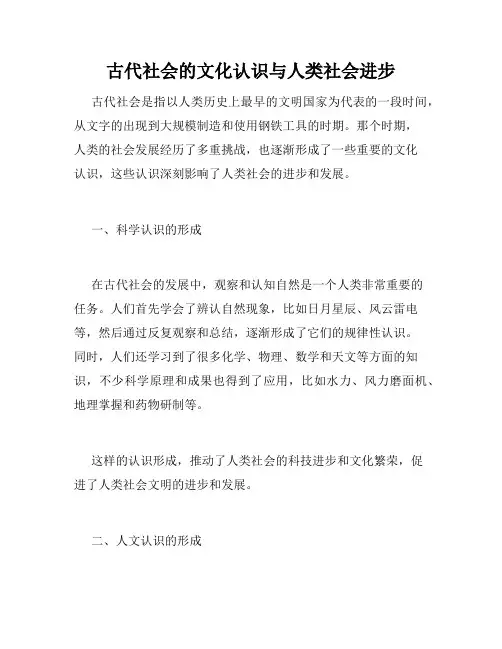 古代社会的文化认识与人类社会进步

古代社会是指以人类历史上最早的文明国家为代表的一段时间，从文字的出现到大规模制造和使用钢铁工具的时期。那个时期，人类的社会发展经历了多重挑战，也逐渐形成了一些重要的文化认识，这些认识深刻影响了人类社会的进步和发展。

一、科学认识的形成

在古代社会的发展中，观察和认知自然是一个人类非常重要的任务。人们首先学会了辨认自然现象，比如日月星辰、风云雷电等，然后通过反复观察和总结，逐渐形成了它们的规律性认识。同时，人们还学习到了很多化学、物理、数学和天文等方面的知识，不少科学原理和成果也得到了应用，比如水力、风力磨面机、地理掌握和药物研制等。

这样的认识形成，推动了人类社会的科技进步和文化繁荣，促进了人类社会文明的进步和发展。

二、人文认识的形成